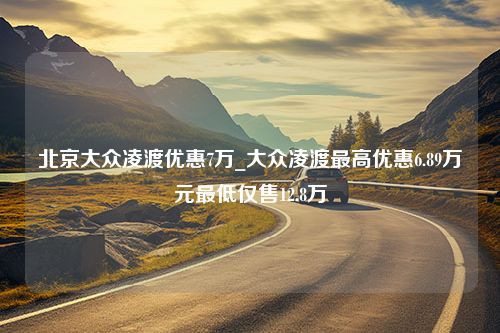 北京大众凌渡优惠7万_大众凌渡最高优惠6.89万元最低仅售12.8万